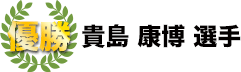 優勝 貴島 康博 選手